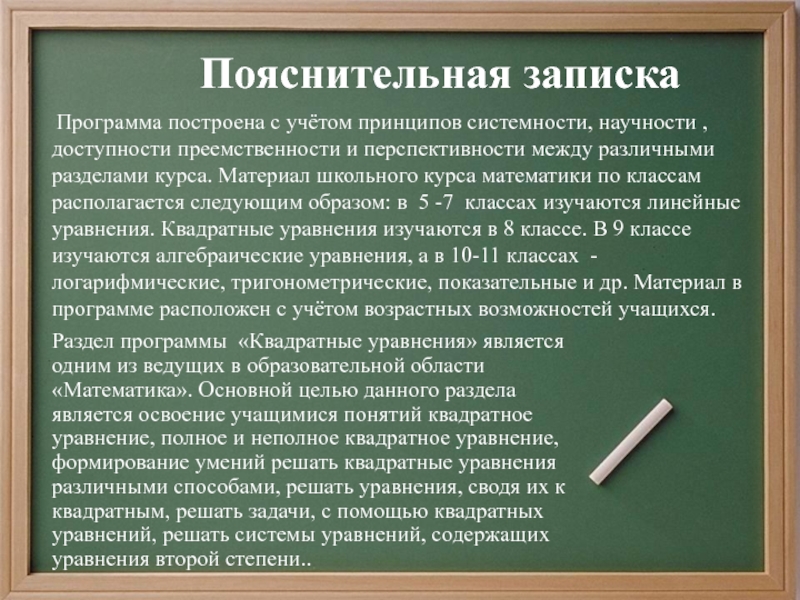 Пояснительная записка

Программа построена с учётом принципов системности, научности , доступности преемственности и перспективности между различными разделами курса. Материал школьного курса математики по классам располагается следующим образом: в 5 -7 классах изучаются линейные уравнения. Квадратные уравнения изучаются в 8 классе. В 9 классе изучаются алгебраические уравнения, а в 10-11 классах - логарифмические, тригонометрические, показательные и др. Материал в программе расположен с учётом возрастных возможностей учащихся.

Раздел программы «Квадратные уравнения» является одним из ведущих в образовательной области «Математика». Основной целью данного раздела является освоение учащимися понятий квадратное уравнение, полное и неполное квадратное уравнение, формирование умений решать квадратные уравнения различными способами, решать уравнения, сводя их к квадратным, решать задачи, с помощью квадратных уравнений, решать системы уравнений, содержащих уравнения второй степени..